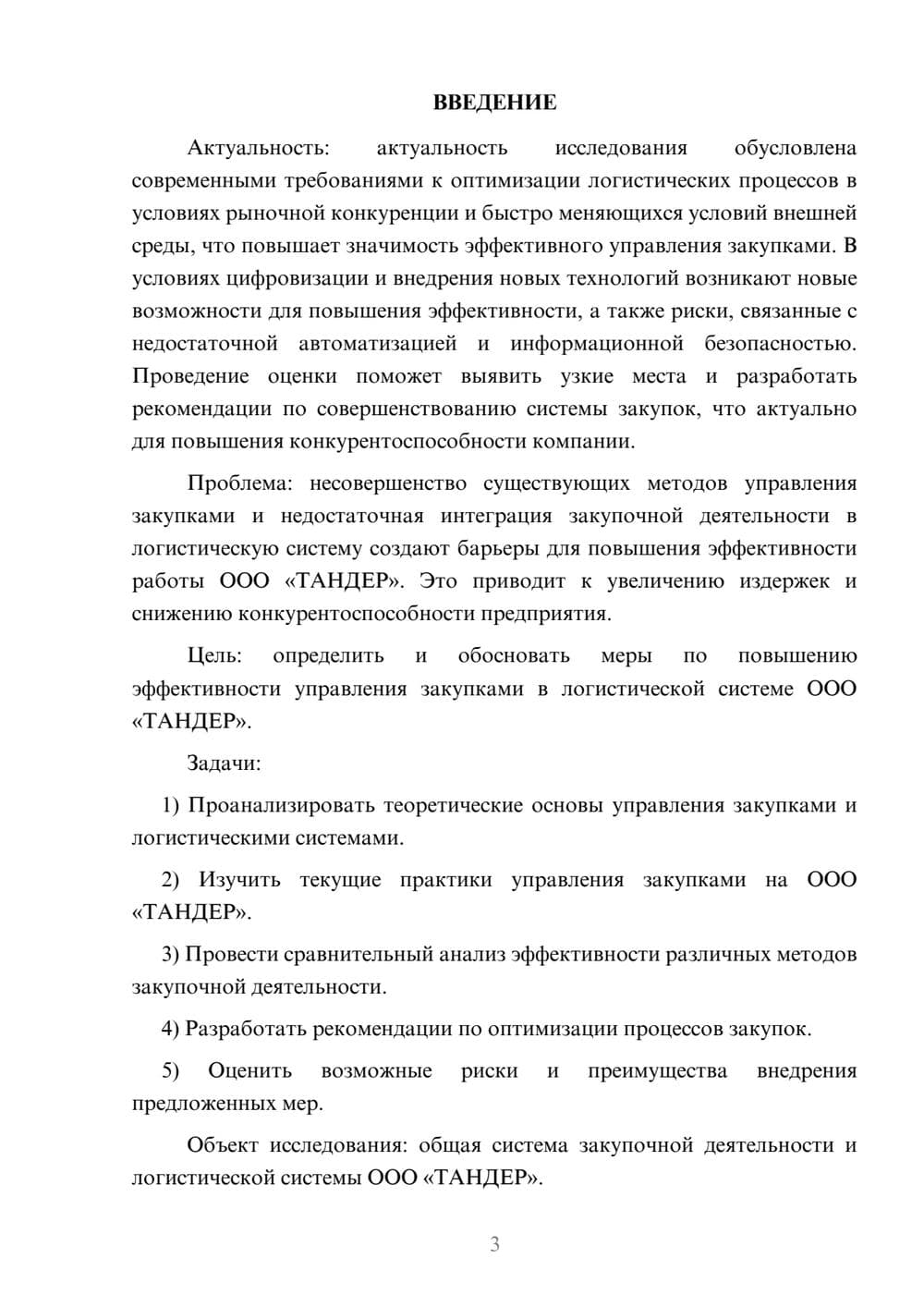 ВВЕДЕНИЕ

Актуальность: актуальность исследования обусловлена современными требованиями к оптимизации логистических процессов в условиях рыночной конкуренции и быстро меняющихся условий внешней среды, что повышает значимость эффективного управления закупками. В условиях цифровизации и внедрения новых технологий возникают новые возможности для повышения эффективности, а также риски, связанные с недостаточной автоматизацией и информационной безопасностью. Проведение оценки поможет выявить узкие места и разработать рекомендации по совершенствованию системы закупок, что актуально для повышения конкурентоспособности компании.

Проблема: несовершенство существующих методов управления закупками и недостаточная интеграция закупочной деятельности в логистическую систему создают барьеры для повышения эффективности работы ООО «ТАНДЕР». Это приводит к увеличению издержек и снижению конкурентоспособности предприятия.

Цель: определить и обосновать меры по повышению эффективности управления закупками в логистической системе ООО «ТАНДЕР».

Задачи:

1) Проанализировать теоретические основы управления закупками и логистическими системами.

2) Изучить текущие практики управления закупками на ООО «ТАНДЕР».

3) Провести сравнительный анализ эффективности различных методов закупочной деятельности.

4) Разработать рекомендации по оптимизации процессов закупок.

5) Оценить возможные риски и преимущества внедрения предложенных мер.

Объект исследования: общая система закупочной деятельности и логистической системы ООО «ТАНДЕР».

3